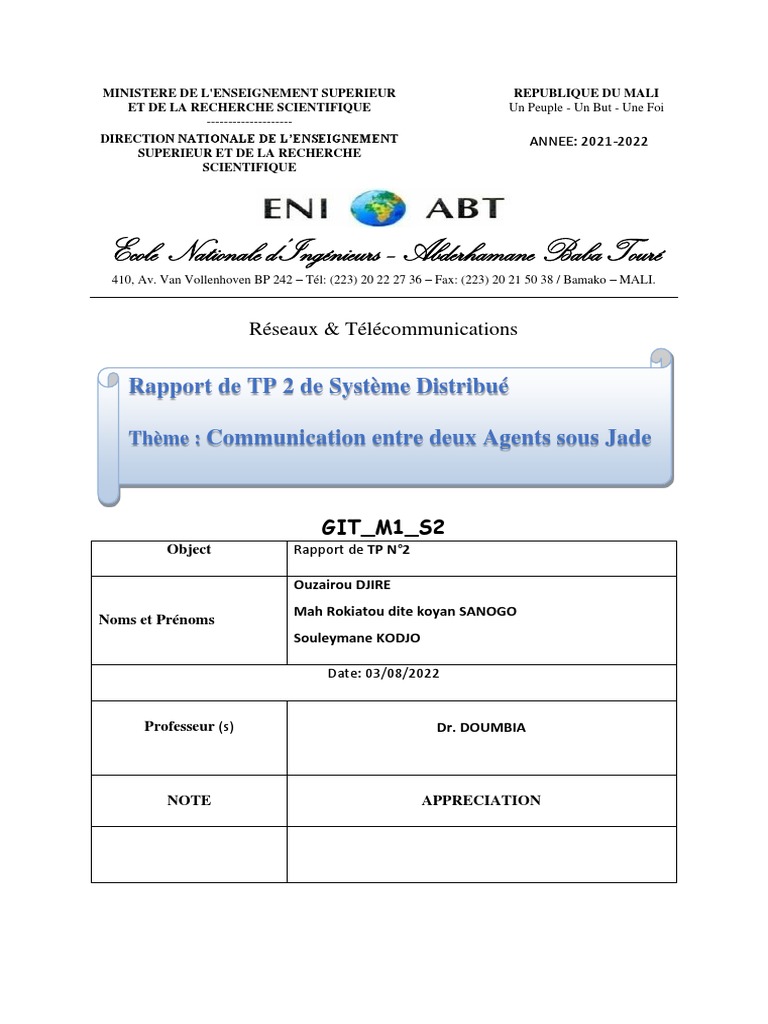 MINISTERE DE L'ENSEIGNEMENT SUPERIEUR ET DE LA RECHERCHE SCIENTIFIQUE
--------------------
DIRECTION NATIONALE DE L'ENSEIGNEMENT SUPERIEUR ET DE LA RECHERCHE SCIENTIFIQUE

REPUBLIQUE DU MALI
Un Peuple - Un But - Une Foi

ANNEE: 2021-2022

ENI ABT

Ecole Nationale d'Ingénieurs – Abderhamane Baba Touré

410, Av. Van Vollenhoven BP 242 – Tél: (223) 20 22 27 36 – Fax: (223) 20 21 50 38 / Bamako – MALI.

Réseaux & Télécommunications

Rapport de TP 2 de Système Distribué

Thème : Communication entre deux Agents sous Jade

GIT_M1_S2

| Object | Rapport de TP N°2 |
|---|---|
| Noms et Prénoms | Ouzairou DJIRE<br>Mah Rokiatou dite koyan SANOGO<br>Souleymane KODJO |
| Date: 03/08/2022 | |
| Professeur (s) | Dr. DOUMBIA |
| NOTE | APPRECIATION |
| | |